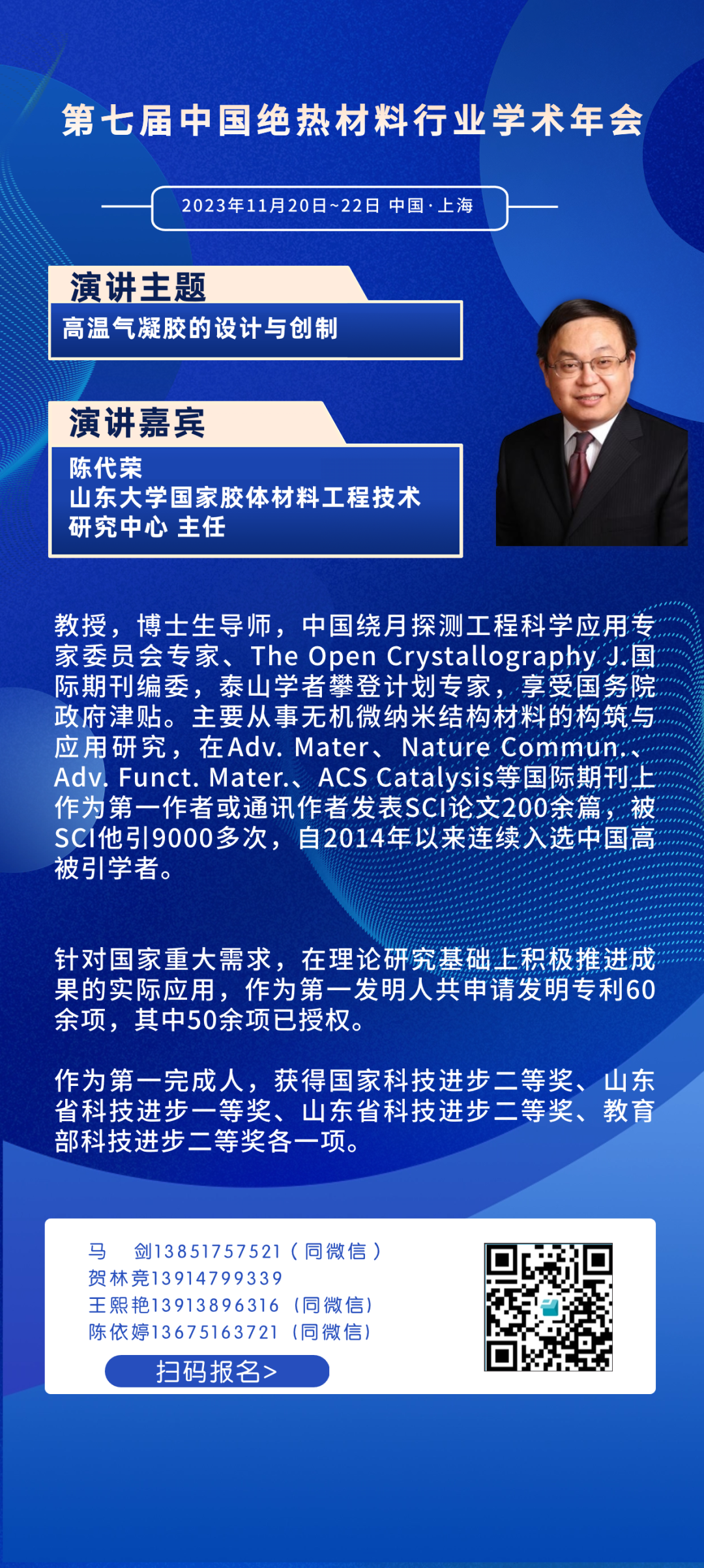 第七届中国绝热材料行业学术年会

2023年11月20日~22日 中国·上海

演讲主题

高温气凝胶的设计与创制

演讲嘉宾

陈代荣
山东大学国家胶体材料工程技术研究中心 主任

教授，博士生导师，中国绕月探测工程科学应用专家委员会专家、The Open Crystallography J.国际期刊编委，泰山学者攀登计划专家，享受国务院政府津贴。主要从事无机微纳米结构材料的构筑与应用研究，在Adv. Mater、Nature Commun.、Adv. Funct. Mater.、ACS Catalysis等国际期刊上作为第一作者或通讯作者发表SCI论文200余篇，被SCI他引9000多次，自2014年以来连续入选中国高被引学者。

针对国家重大需求，在理论研究基础上积极推进成果的实际应用，作为第一发明人共申请发明专利60余项，其中50余项已授权。

作为第一完成人，获得国家科技进步二等奖、山东省科技进步一等奖、山东省科技进步二等奖、教育部科技进步二等奖各一项。

马 剑13851757521（同微信）
贺林竞13914799339
王熙艳13913896316（同微信）
陈依婷13675163721（同微信）

扫码报名>